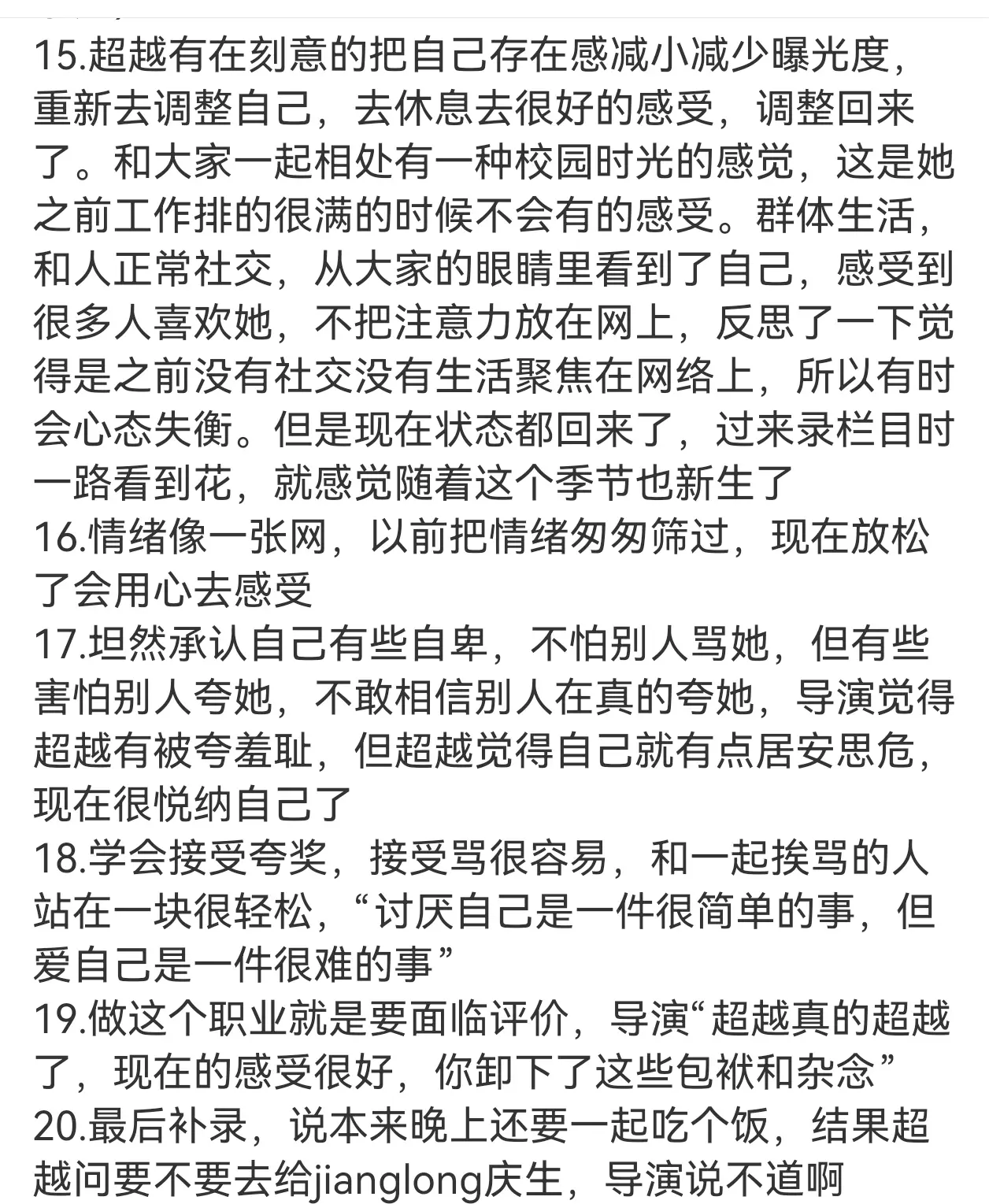 15.超越有在刻意的把自己存在感减小减少曝光度，重新去调整自己，去休息去很好的感受，调整回来了。和大家一起相处有一种校园时光的感觉，这是她之前工作排的很满的时候不会有的感受。群体生活，和人正常社交，从大家的眼睛里看到了自己，感受到很多人喜欢她，不把注意力放在网上，反思了一下觉得是之前没有社交没有生活聚焦在网络上，所以有时会心态失衡。但是现在状态都回来了，过来录栏目时一路看到花，就感觉随着这个季节也新生了
16.情绪像一张网，以前把情绪匆匆筛过，现在放松了会用心去感受
17.坦然承认自己有些自卑，不怕别人骂她，但有些害怕别人夸她，不敢相信别人在真的夸她，导演觉得超越有被夸羞耻，但超越觉得自己就有点居安思危，现在很悦纳自己了
18.学会接受夸奖，接受骂很容易，和一起挨骂的人站在一块很轻松，“讨厌自己是一件很简单的事，但爱自己是一件很难的事”
19.做这个职业就是要面临评价，导演“超越真的超越了，现在的感受很好，你卸下了这些包袱和杂念”
20.最后补录，说本来晚上还要一起吃个饭，结果超越问要不要去给jianglong庆生，导演说不道啊